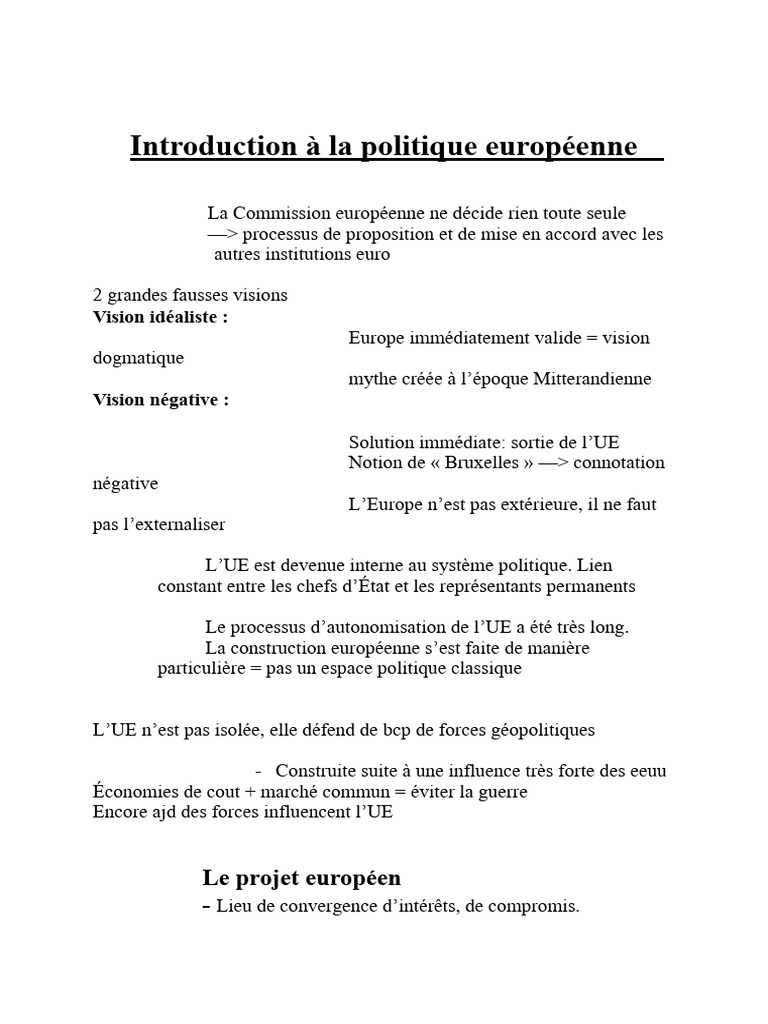 Introduction à la politique européenne

La Commission européenne ne décide rien toute seule
—> processus de proposition et de mise en accord avec les autres institutions euro

2 grandes fausses visions
Vision idéaliste :
Europe immédiatement valide = vision dogmatique
mythe créée à l'époque Mitterandienne
Vision négative :

Solution immédiate: sortie de l'UE
Notion de « Bruxelles » —> connotation négative
L'Europe n'est pas extérieure, il ne faut pas l'externaliser

L'UE est devenue interne au système politique. Lien constant entre les chefs d'État et les représentants permanents

Le processus d'autonomisation de l'UE a été très long.
La construction européenne s'est faite de manière particulière = pas un espace politique classique

L'UE n'est pas isolée, elle défend de bcp de forces géopolitiques

- Construite suite à une influence très forte des eeuu
Économies de cout + marché commun = éviter la guerre
Encore ajd des forces influencent l'UE

Le projet européen
– Lieu de convergence d'intérêts, de compromis.